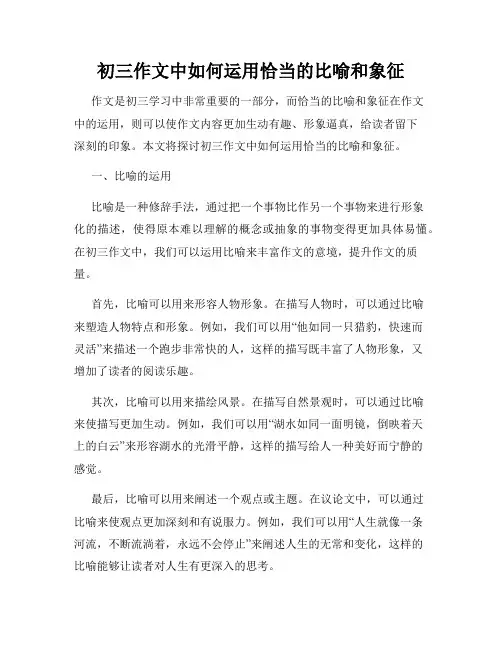 初三作文中如何运用恰当的比喻和象征

作文是初三学习中非常重要的一部分，而恰当的比喻和象征在作文中的运用，则可以使作文内容更加生动有趣、形象逼真，给读者留下深刻的印象。本文将探讨初三作文中如何运用恰当的比喻和象征。

一、比喻的运用

比喻是一种修辞手法，通过把一个事物比作另一个事物来进行形象化的描述，使得原本难以理解的概念或抽象的事物变得更加具体易懂。在初三作文中，我们可以运用比喻来丰富作文的意境，提升作文的质量。

首先，比喻可以用来形容人物形象。在描写人物时，可以通过比喻来塑造人物特点和形象。例如，我们可以用“他如同一只猎豹，快速而灵活”来描述一个跑步非常快的人，这样的描写既丰富了人物形象，又增加了读者的阅读乐趣。

其次，比喻可以用来描绘风景。在描写自然景观时，可以通过比喻来使描写更加生动。例如，我们可以用“湖水如同一面明镜，倒映着天上的白云”来形容湖水的光滑平静，这样的描写给人一种美好而宁静的感觉。

最后，比喻可以用来阐述一个观点或主题。在议论文中，可以通过比喻来使观点更加深刻和有说服力。例如，我们可以用“人生就像一条河流，不断流淌着，永远不会停止”来阐述人生的无常和变化，这样的比喻能够让读者对人生有更深入的思考。